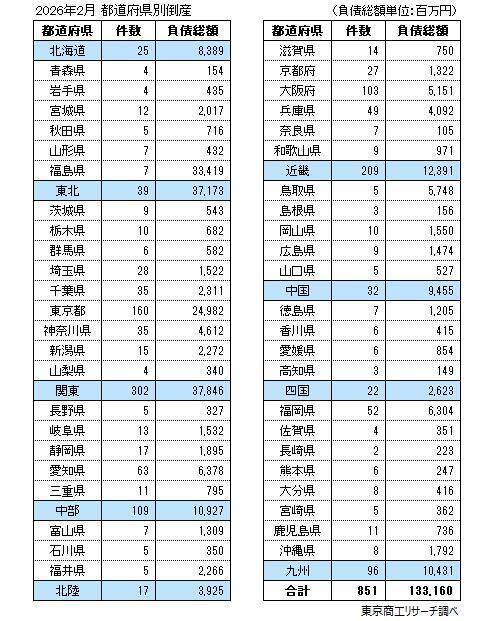 2026年2月 都道府県別倒産

（負債総額単位：百万円）

| 都道府県 | 件数 | 負債総額 |
|---|---|---|
| 北海道 | 25 | 8,389 |
| 青森県 | 4 | 154 |
| 岩手県 | 4 | 435 |
| 宮城県 | 12 | 2,017 |
| 秋田県 | 5 | 716 |
| 山形県 | 7 | 432 |
| 福島県 | 7 | 33,419 |
| 東北 | 39 | 37,173 |
| 茨城県 | 9 | 543 |
| 栃木県 | 10 | 682 |
| 群馬県 | 6 | 582 |
| 埼玉県 | 28 | 1,522 |
| 千葉県 | 35 | 2,311 |
| 東京都 | 160 | 24,982 |
| 神奈川県 | 35 | 4,612 |
| 新潟県 | 15 | 2,272 |
| 山梨県 | 4 | 340 |
| 関東 | 302 | 37,846 |
| 長野県 | 5 | 327 |
| 岐阜県 | 13 | 1,532 |
| 静岡県 | 17 | 1,895 |
| 愛知県 | 63 | 6,378 |
| 三重県 | 11 | 795 |
| 中部 | 109 | 10,927 |
| 富山県 | 7 | 1,309 |
| 石川県 | 5 | 350 |
| 福井県 | 5 | 2,266 |
| 北陸 | 17 | 3,925 |

| 都道府県 | 件数 | 負債総額 |
|---|---|---|
| 滋賀県 | 14 | 750 |
| 京都府 | 27 | 1,322 |
| 大阪府 | 103 | 5,151 |
| 兵庫県 | 49 | 4,092 |
| 奈良県 | 7 | 105 |
| 和歌山県 | 9 | 971 |
| 近畿 | 209 | 12,391 |
| 鳥取県 | 5 | 5,748 |
| 島根県 | 3 | 156 |
| 岡山県 | 10 | 1,550 |
| 広島県 | 9 | 1,474 |
| 山口県 | 5 | 527 |
| 中国 | 32 | 9,455 |
| 徳島県 | 7 | 1,205 |
| 香川県 | 6 | 415 |
| 愛媛県 | 6 | 854 |
| 高知県 | 3 | 149 |
| 四国 | 22 | 2,623 |
| 福岡県 | 52 | 6,304 |
| 佐賀県 | 4 | 351 |
| 長崎県 | 2 | 223 |
| 熊本県 | 6 | 247 |
| 大分県 | 8 | 416 |
| 宮崎県 | 5 | 362 |
| 鹿児島県 | 11 | 736 |
| 沖縄県 | 8 | 1,792 |
| 九州 | 96 | 10,431 |
| 合計 | 851 | 133,160 |

東京商工リサーチ調べ